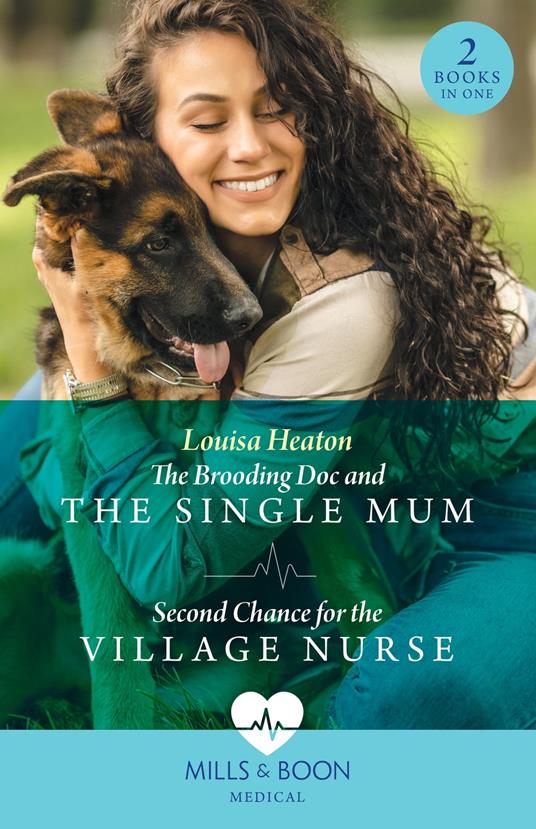 2
BOOKS
IN ONE

Louisa Heaton

The Brooding Doc and
THE SINGLE MUM

Second Chance for the
VILLAGE NURSE

MILLS & BOON
MEDICAL